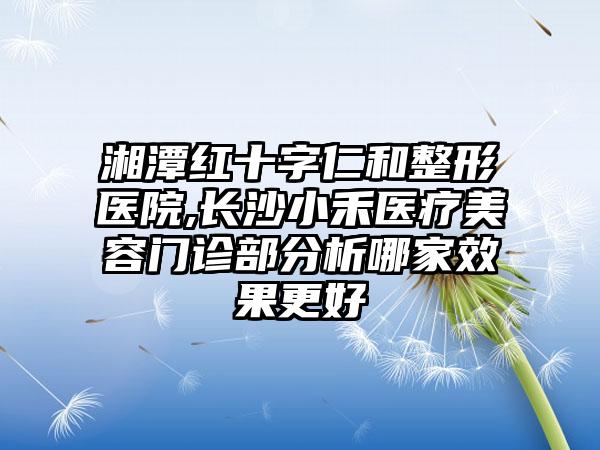 湘潭红十字仁和整形医院,长沙小禾医疗美容门诊部分析哪家效果更好